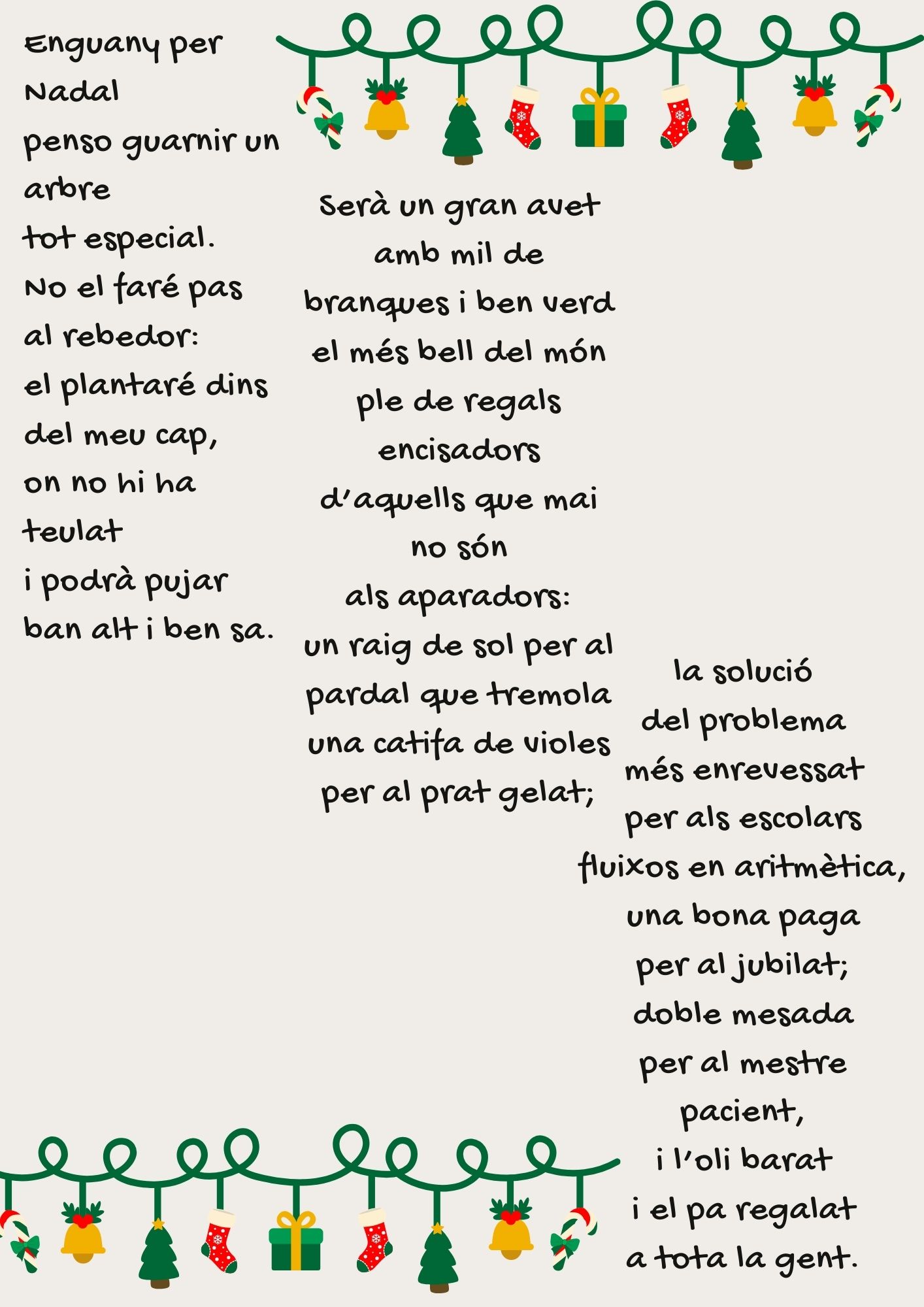 Enguany per Nadal
penso guarnir un arbre
tot especial.
No el faré pas al rebedor:
el plantaré dins del meu cap,
on no hi ha teulat
i podrà pujar ban alt i ben sa.

Serà un gran avet
amb mil de branques i ben verd
el més bell del món
ple de regals encisadors
d'aquells que mai no són
als aparadors:
un raig de sol per al pardal que tremola
una catifa de violes per al prat gelat;

la solució
del problema
més enrevessat
per als escolars
fluixos en aritmètica,
una bona paga
per al jubilat;
doble mesada
per al mestre pacient,
i l'oli barat
i el pa regalat
a tota la gent.